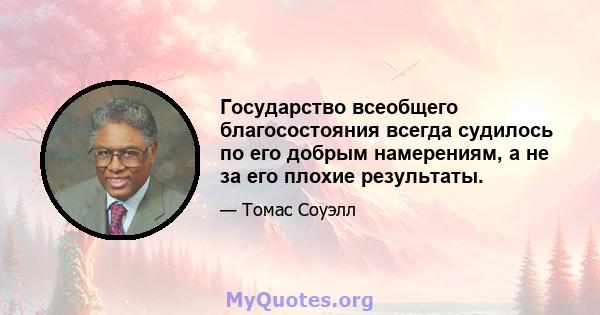 Государство всеобщего благосостояния всегда судилось по его добрым намерениям, а не за его плохие результаты.

— Томас Соуэлл

MyQuotes.org